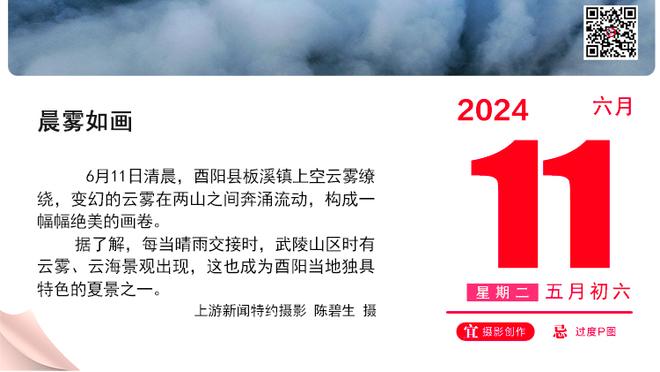 晨雾如画

6月11日清晨，酉阳县板溪镇上空云雾缭绕，变幻的云雾在两山之间奔涌流动，构成一幅幅绝美的画卷。

据了解，每当晴雨交接时，武陵山区时有云雾、云海景观出现，这也成为酉阳当地独具特色的夏景之一。

上游新闻特约摄影 陈碧生 摄

2024
六月
11
星期二 五月初六
宜 摄影创作
忌 过度P图